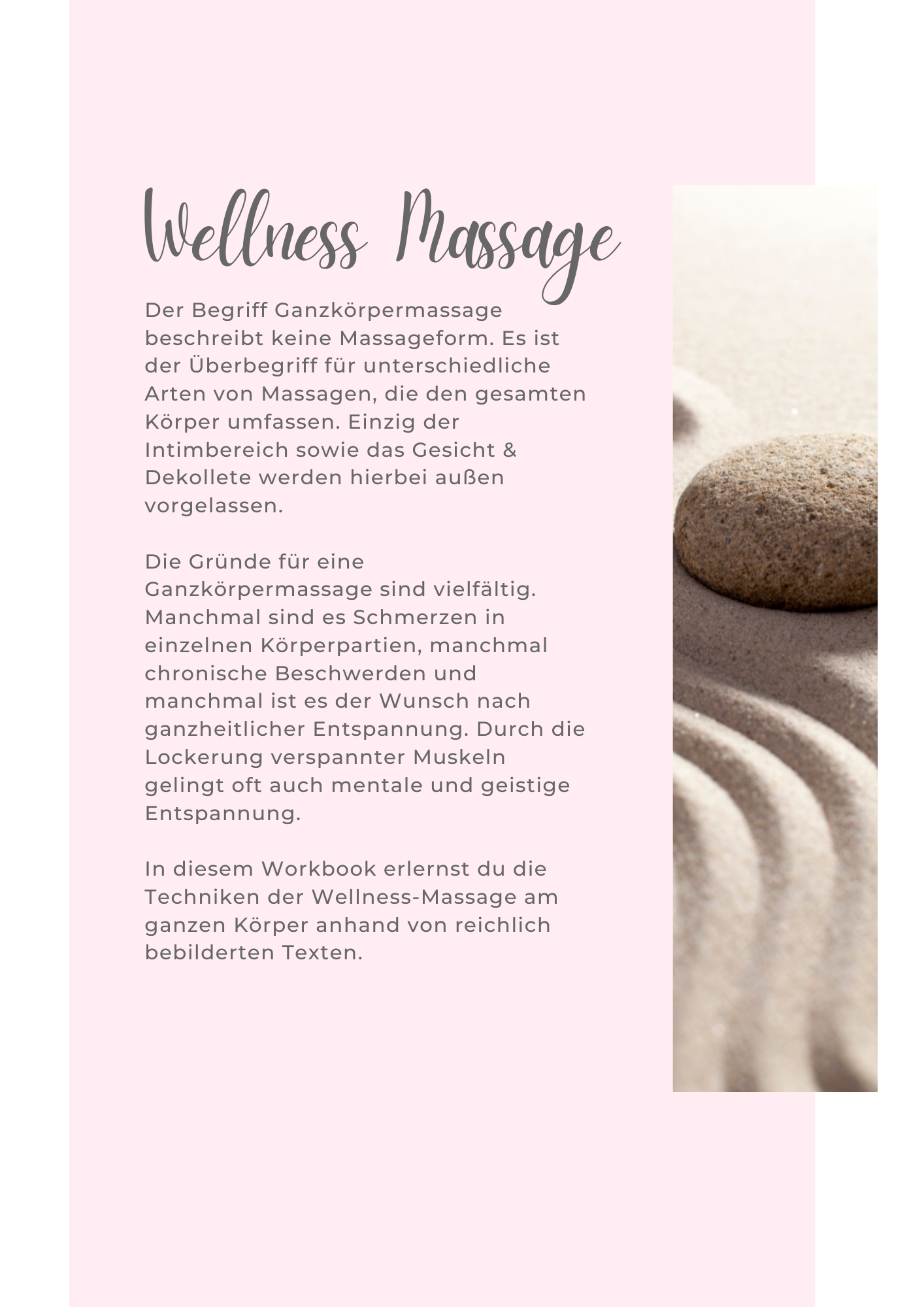 Wellness Massage

Der Begriff Ganzkörpermassage beschreibt keine Massageform. Es ist der Überbegriff für unterschiedliche Arten von Massagen, die den gesamten Körper umfassen. Einzig der Intimbereich sowie das Gesicht & Dekollete werden hierbei außen vorgelassen.

Die Gründe für eine Ganzkörpermassage sind vielfältig. Manchmal sind es Schmerzen in einzelnen Körperpartien, manchmal chronische Beschwerden und manchmal ist es der Wunsch nach ganzheitlicher Entspannung. Durch die Lockerung verspannter Muskeln gelingt oft auch mentale und geistige Entspannung.

In diesem Workbook erlernst du die Techniken der Wellness-Massage am ganzen Körper anhand von reichlich bebilderten Texten.